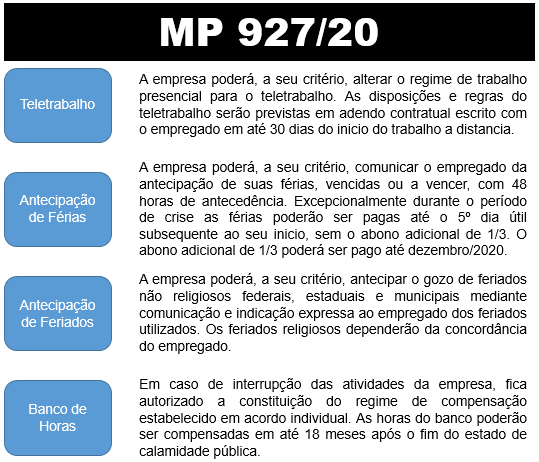 MP 927/20

Teletrabalho

A empresa poderá, a seu critério, alterar o regime de trabalho presencial para o teletrabalho. As disposições e regras do teletrabalho serão previstas em adendo contratual escrito com o empregado em até 30 dias do inicio do trabalho a distancia.

Antecipação de Férias

A empresa poderá, a seu critério, comunicar o empregado da antecipação de suas férias, vencidas ou a vencer, com 48 horas de antecedência. Excepcionalmente durante o período de crise as férias poderão ser pagas até o 5º dia útil subsequente ao seu inicio, sem o abono adicional de 1/3. O abono adicional de 1/3 poderá ser pago até dezembro/2020.

Antecipação de Feriados

A empresa poderá, a seu critério, antecipar o gozo de feriados não religiosos federais, estaduais e municipais mediante comunicação e indicação expressa ao empregado dos feriados utilizados. Os feriados religiosos dependerão da concordância do empregado.

Banco de Horas

Em caso de interrupção das atividades da empresa, fica autorizado a constituição do regime de compensação estabelecido em acordo individual. As horas do banco poderão ser compensadas em até 18 meses após o fim do estado de calamidade pública.